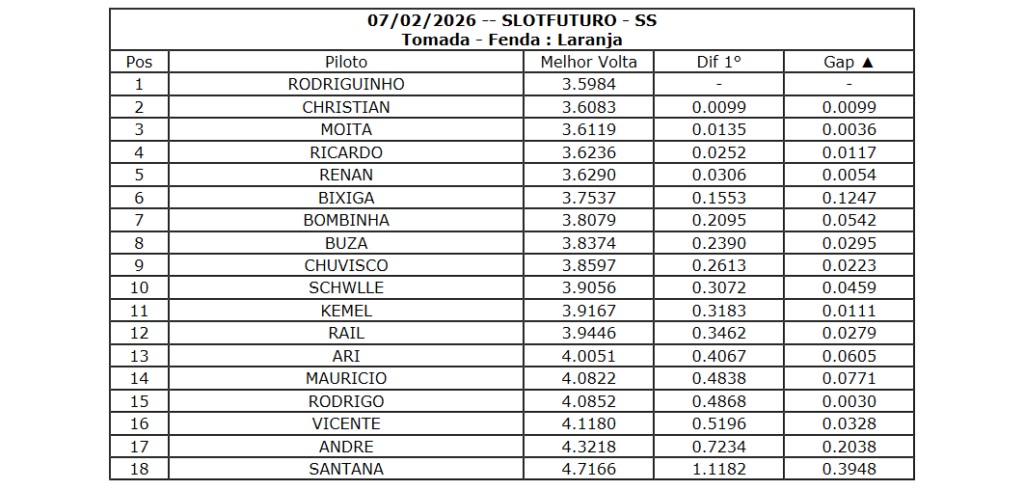 07/02/2026 -- SLOTFUTURO - SS
Tomada - Fenda : Laranja

| Pos | Piloto | Melhor Volta | Dif 1° | Gap ▲ |
|---|---|---|---|---|
| 1 | RODRIGUINHO | 3.5984 | - | - |
| 2 | CHRISTIAN | 3.6083 | 0.0099 | 0.0099 |
| 3 | MOITA | 3.6119 | 0.0135 | 0.0036 |
| 4 | RICARDO | 3.6236 | 0.0252 | 0.0117 |
| 5 | RENAN | 3.6290 | 0.0306 | 0.0054 |
| 6 | BIXIGA | 3.7537 | 0.1553 | 0.1247 |
| 7 | BOMBINHA | 3.8079 | 0.2095 | 0.0542 |
| 8 | BUZA | 3.8374 | 0.2390 | 0.0295 |
| 9 | CHUVISCO | 3.8597 | 0.2613 | 0.0223 |
| 10 | SCHWLLE | 3.9056 | 0.3072 | 0.0459 |
| 11 | KEMEL | 3.9167 | 0.3183 | 0.0111 |
| 12 | RAIL | 3.9446 | 0.3462 | 0.0279 |
| 13 | ARI | 4.0051 | 0.4067 | 0.0605 |
| 14 | MAURICIO | 4.0822 | 0.4838 | 0.0771 |
| 15 | RODRIGO | 4.0852 | 0.4868 | 0.0030 |
| 16 | VICENTE | 4.1180 | 0.5196 | 0.0328 |
| 17 | ANDRE | 4.3218 | 0.7234 | 0.2038 |
| 18 | SANTANA | 4.7166 | 1.1182 | 0.3948 |